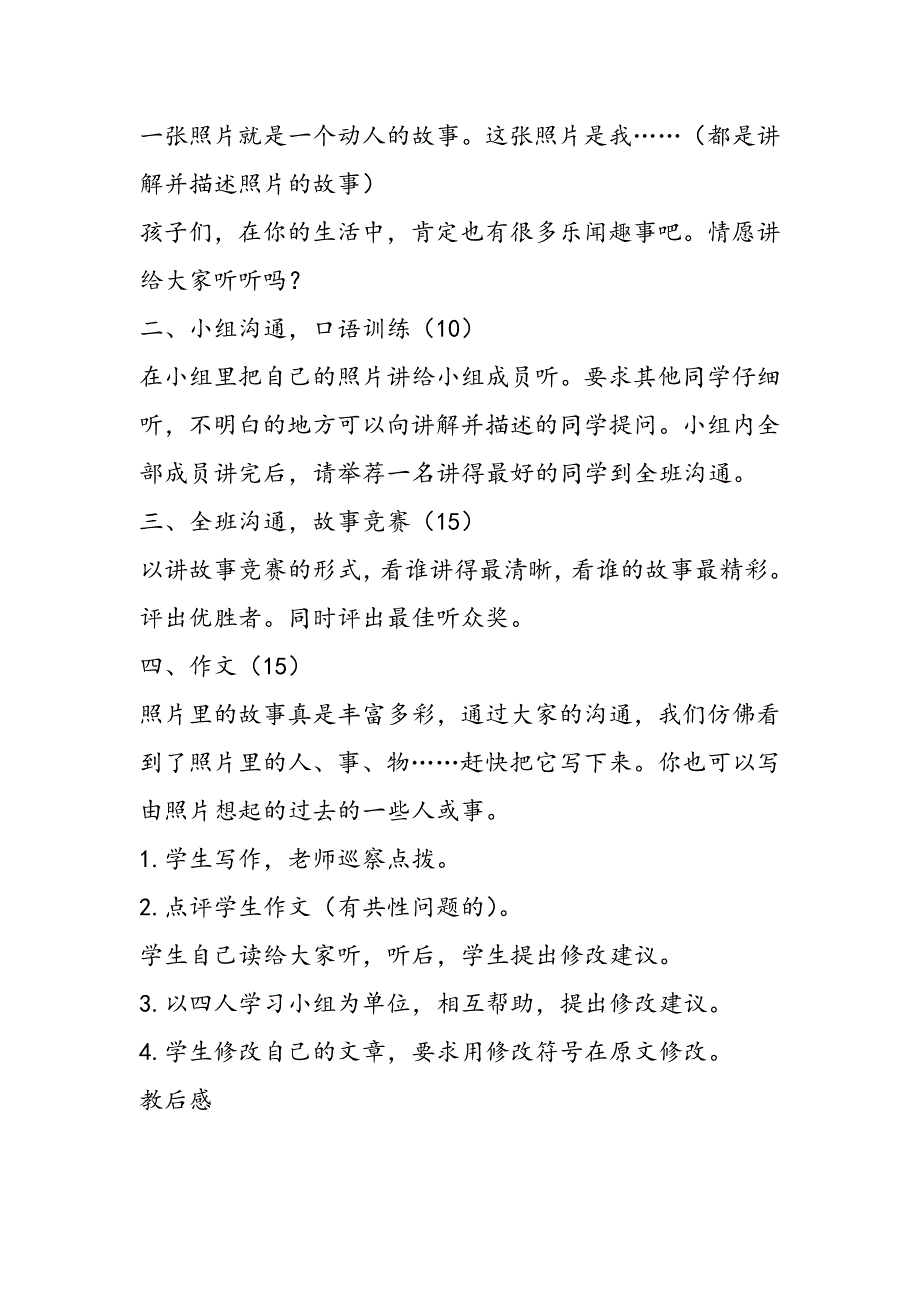 一张照片就是一个动人的故事。这张照片是我……（都是讲解并描述照片的故事）

孩子们，在你的生活中，肯定也有很多乐闻趣事吧。情愿讲给大家听听吗？

二、小组沟通，口语训练（10）

在小组里把自己的照片讲给小组成员听。要求其他同学仔细听，不明白的地方可以向讲解并描述的同学提问。小组内全部成员讲完后，请举荐一名讲得最好的同学到全班沟通。

三、全班沟通，故事竞赛（15）

以讲故事竞赛的形式，看谁讲得最清晰，看谁的故事最精彩。评出优胜者。同时评出最佳听众奖。

四、作文（15）

照片里的故事真是丰富多彩，通过大家的沟通，我们仿佛看到了照片里的人、事、物……赶快把它写下来。你也可以写由照片想起的过去的一些人或事。

1. 学生写作，老师巡察点拨。

2. 点评学生作文（有共性问题的）。

学生自己读给大家听，听后，学生提出修改建议。

3. 以四人学习小组为单位，相互帮助，提出修改建议。

4. 学生修改自己的文章，要求用修改符号在原文修改。

教后感